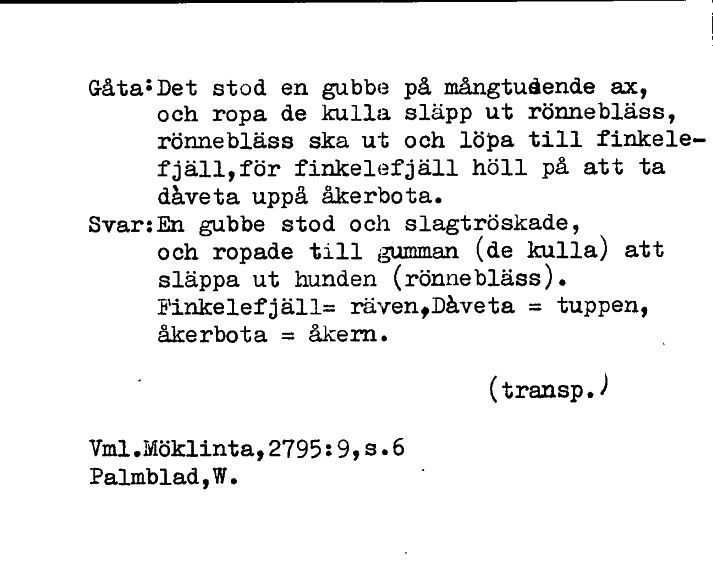 Gåta:Det stod en gubbe på mångtudende ax, och ropa de kulla släpp ut rönnebläss, rönnebläss ska ut och löpa till finkelefjäll,för finkelefjäll höll på att ta dåveta uppå åkerbota.
Svar:En gubbe stod och slagtröskade, och ropade till gumman (de kulla) att släppa ut hunden (rönnebläss). Finkelefjäll= räven,Dåveta = tuppen, åkerbota = åkern.

(transp.)

Vml.Möklinta,2795:9,s.6
Palmblad,W.